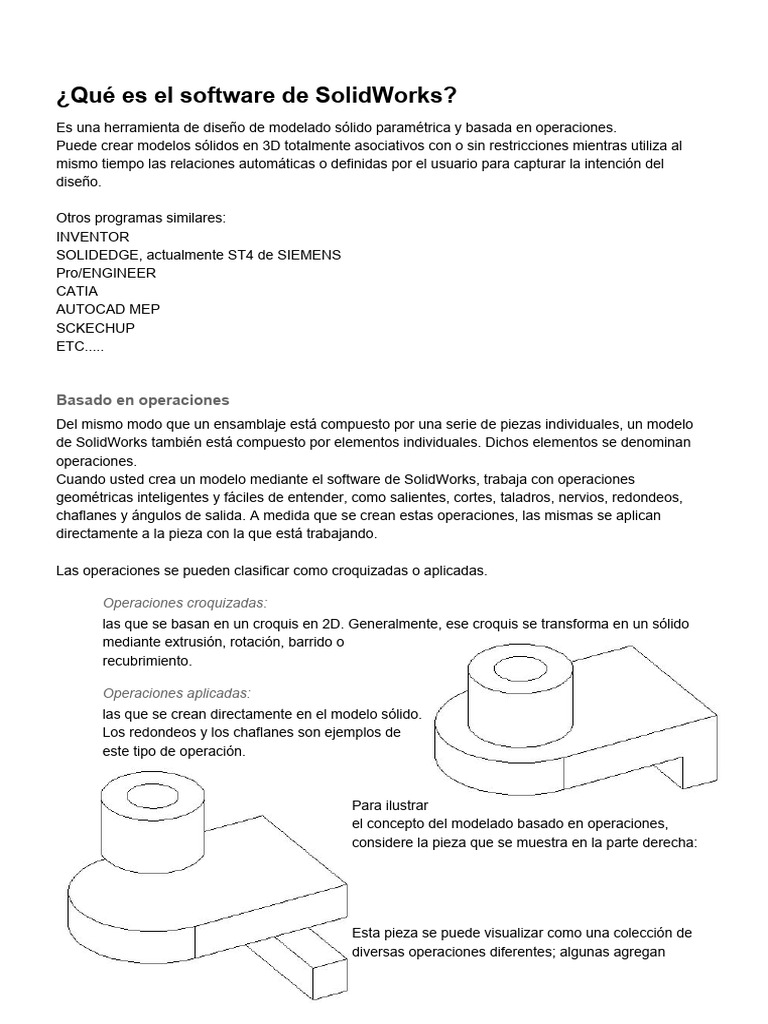 ¿Qué es el software de SolidWorks?

Es una herramienta de diseño de modelado sólido paramétrica y basada en operaciones.
Puede crear modelos sólidos en 3D totalmente asociativos con o sin restricciones mientras utiliza al mismo tiempo las relaciones automáticas o definidas por el usuario para capturar la intención del diseño.

Otros programas similares:
INVENTOR
SOLIDEDGE, actualmente ST4 de SIEMENS
Pro/ENGINEER
CATIA
AUTOCAD MEP
SCKECHUP
ETC.....

Basado en operaciones

Del mismo modo que un ensamblaje está compuesto por una serie de piezas individuales, un modelo de SolidWorks también está compuesto por elementos individuales. Dichos elementos se denominan operaciones.
Cuando usted crea un modelo mediante el software de SolidWorks, trabaja con operaciones geométricas inteligentes y fáciles de entender, como salientes, cortes, taladros, nervios, redondeos, chaflanes y ángulos de salida. A medida que se crean estas operaciones, las mismas se aplican directamente a la pieza con la que está trabajando.

Las operaciones se pueden clasificar como croquizadas o aplicadas.

Operaciones croquizadas:
las que se basan en un croquis en 2D. Generalmente, ese croquis se transforma en un sólido mediante extrusión, rotación, barrido o recubrimiento.

Operaciones aplicadas:
las que se crean directamente en el modelo sólido. Los redondeos y los chaflanes son ejemplos de este tipo de operación.

Para ilustrar
el concepto del modelado basado en operaciones, considere la pieza que se muestra en la parte derecha:

Esta pieza se puede visualizar como una colección de diversas operaciones diferentes; algunas agregan